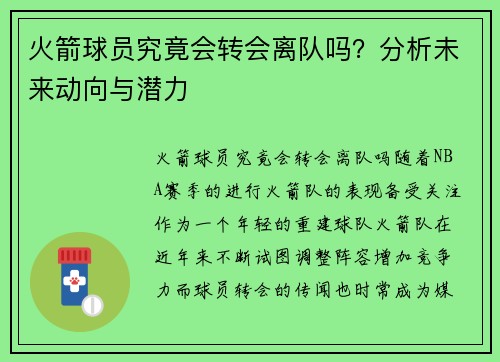 火箭球员究竟会转会离队吗？分析未来动向与潜力

火箭球员究竟会转会离队吗随着NBA赛季的进行火箭队的表现备受关注作为一个年轻的重建球队火箭队在近年来不断试图调整阵容增加竞争力而球员转会的传闻也时常成为媒